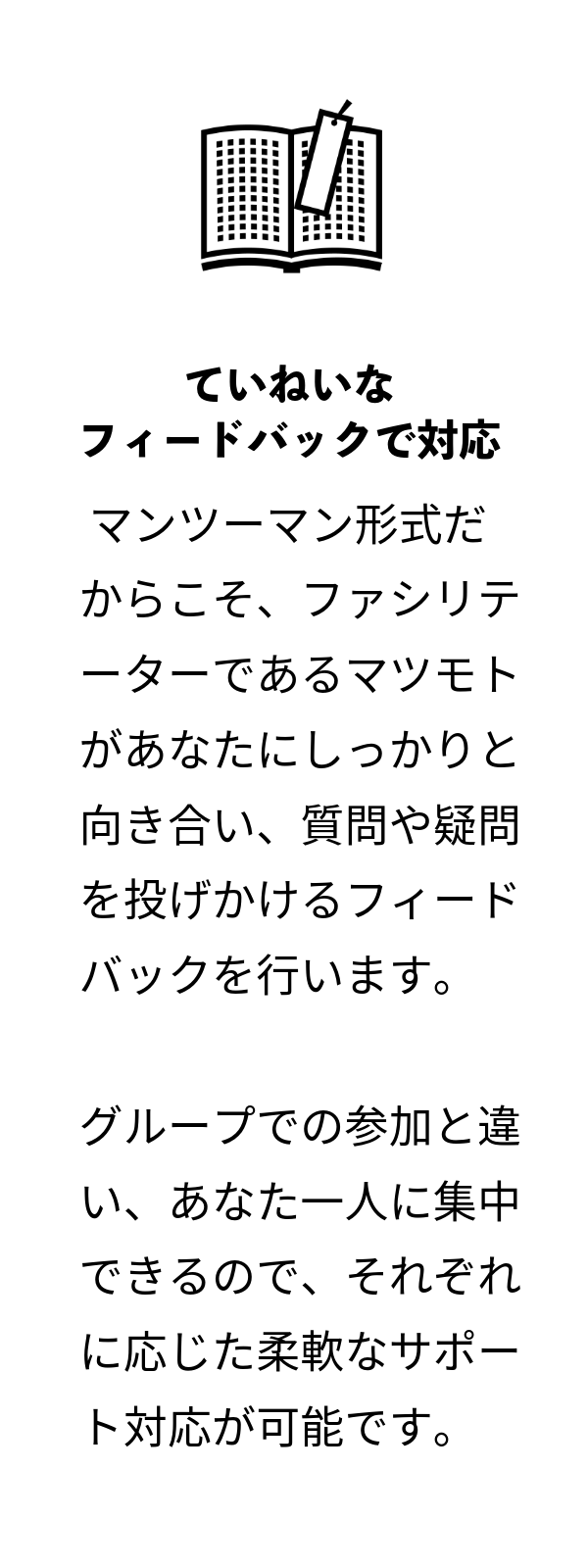 ていねいな
フィードバックで対応

マンツーマン形式だからこそ、ファシリテーターであるマツモトがあなたにしっかりと向き合い、質問や疑問を投げかけるフィードバックを行います。

グループでの参加と違い、あなた一人に集中できるので、それぞれに応じた柔軟なサポート対応が可能です。